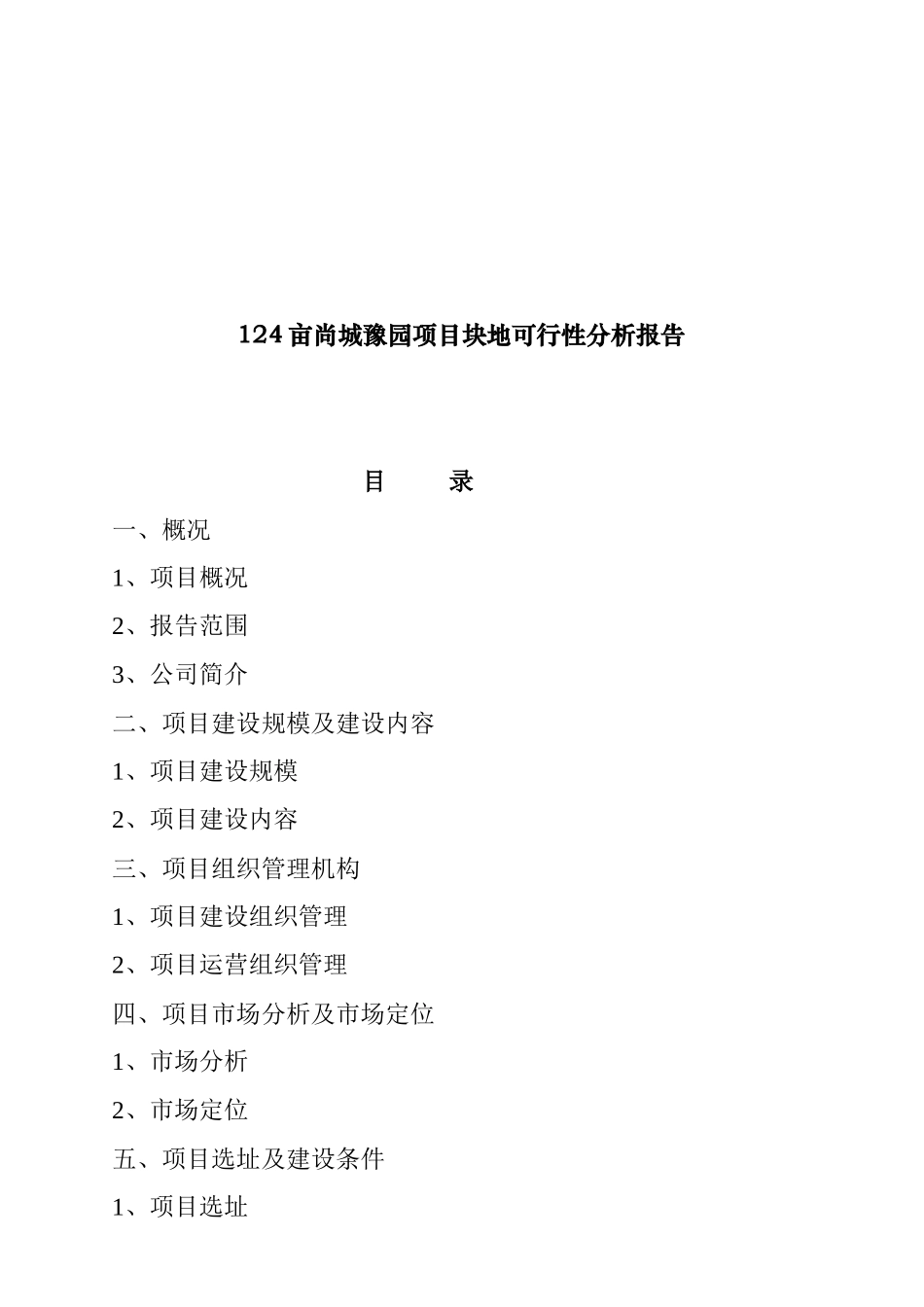 124 亩尚城豫园项目块地可行性分析报告

目　　录

一、概况

1、项目概况

2、报告范围

3、公司简介

二、项目建设规模及建设内容

1、项目建设规模

2、项目建设内容

三、项目组织管理机构

1、项目建设组织管理

2、项目运营组织管理

四、项目市场分析及市场定位

1、市场分析

2、市场定位

五、项目选址及建设条件

1、项目选址